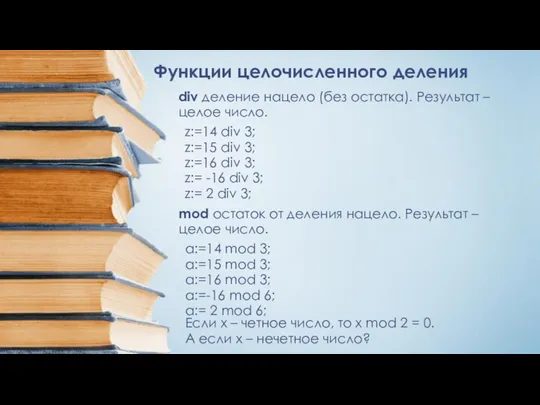 Функции целочисленного деления

div деление нацело (без остатка). Результат – целое число.

z:=14 div 3;
z:=15 div 3;
z:=16 div 3;
z:= -16 div 3;
z:= 2 div 3;

mod остаток от деления нацело. Результат – целое число.

a:=14 mod 3;
a:=15 mod 3;
a:=16 mod 3;
a:=-16 mod 6;
a:= 2 mod 6;

Если x – четное число, то x mod 2 = 0.
А если x – нечетное число?